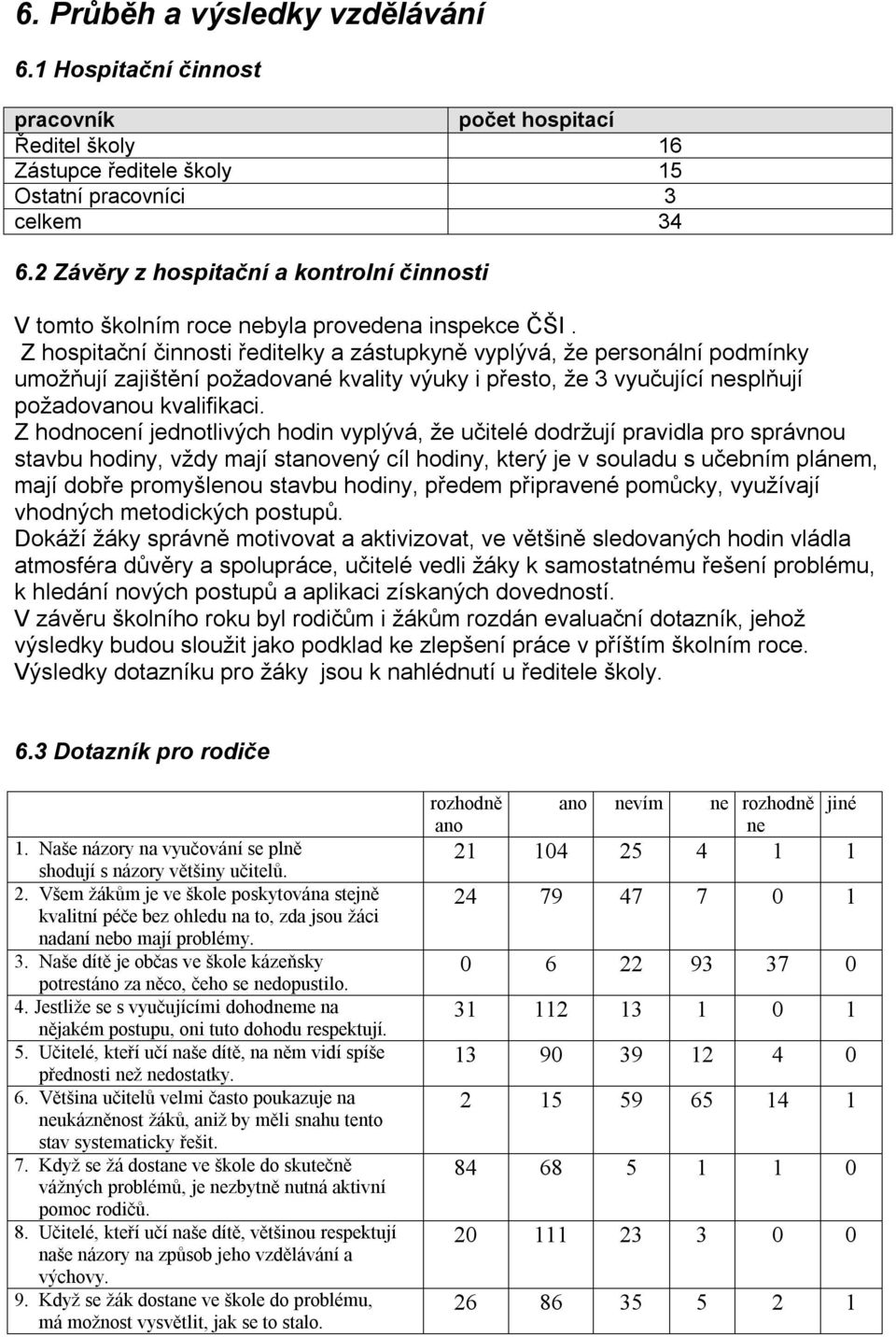 6. Průběh a výsledky vzdělávání

6.1 Hospitační činnost

| pracovník | počet hospitací |
|---|---|
| Ředitel školy | 16 |
| Zástupce ředitele školy | 15 |
| Ostatní pracovníci | 3 |
| celkem | 34 |

6.2 Závěry z hospitační a kontrolní činnosti

V tomto školním roce nebyla provedena inspekce ČŠI . Z hospitační činnosti ředitelky a zástupkyně vyplývá, že personální podmínky umožňují zajištění požadované kvality výuky i přesto, že 3 vyučující nesplňují požadovanou kvalifikaci.
Z hodnocení jednotlivých hodin vyplývá, že učitelé dodržují pravidla pro správnou stavbu hodiny, vždy mají stanovený cíl hodiny, který je v souladu s učebním plánem, mají dobře promyšlenou stavbu hodiny, předem připravené pomůcky, využívají vhodných metodických postupů.
Dokáží žáky správně motivovat a aktivizovat, ve většině sledovaných hodin vládla atmosféra důvěry a spolupráce, učitelé vedli žáky k samostatnému řešení problému, k hledání nových postupů a aplikaci získaných dovedností.
V závěru školního roku byl rodičům i žákům rozdán evaluační dotazník, jehož výsledky budou sloužit jako podklad ke zlepšení práce v příštím školním roce. Výsledky dotazníku pro žáky jsou k nahlédnutí u ředitele školy.

6.3 Dotazník pro rodiče

| | rozhodně ano | ano | nevím | ne | rozhodně ne | jiné |
|---|---|---|---|---|---|---|
| 1. Naše názory na vyučování se plně shodují s názory většiny učitelů. | 21 | 104 | 25 | 4 | 1 | 1 |
| 2. Všem žákům je ve škole poskytována stejně kvalitní péče bez ohledu na to, zda jsou žáci nadaní nebo mají problémy. | 24 | 79 | 47 | 7 | 0 | 1 |
| 3. Naše dítě je občas ve škole kázeňsky potrestáno za něco, čeho se nedopustilo. | 0 | 6 | 22 | 93 | 37 | 0 |
| 4. Jestliže se s vyučujícími dohodneme na nějakém postupu, oni tuto dohodu respektují. | 31 | 112 | 13 | 1 | 0 | 1 |
| 5. Učitelé, kteří učí naše dítě, na něm vidí spíše přednosti než nedostatky. | 13 | 90 | 39 | 12 | 4 | 0 |
| 6. Většina učitelů velmi často poukazuje na neukázněnost žáků, aniž by měli snahu tento stav systematicky řešit. | 2 | 15 | 59 | 65 | 14 | 1 |
| 7. Když se žá dostane ve škole do skutečně vážných problémů, je nezbytně nutná aktivní pomoc rodičů. | 84 | 68 | 5 | 1 | 1 | 0 |
| 8. Učitelé, kteří učí naše dítě, většinou respektují naše názory na způsob jeho vzdělávání a výchovy. | 20 | 111 | 23 | 3 | 0 | 0 |
| 9. Když se žák dostane ve škole do problému, má možnost vysvětlit, jak se to stalo. | 26 | 86 | 35 | 5 | 2 | 1 |